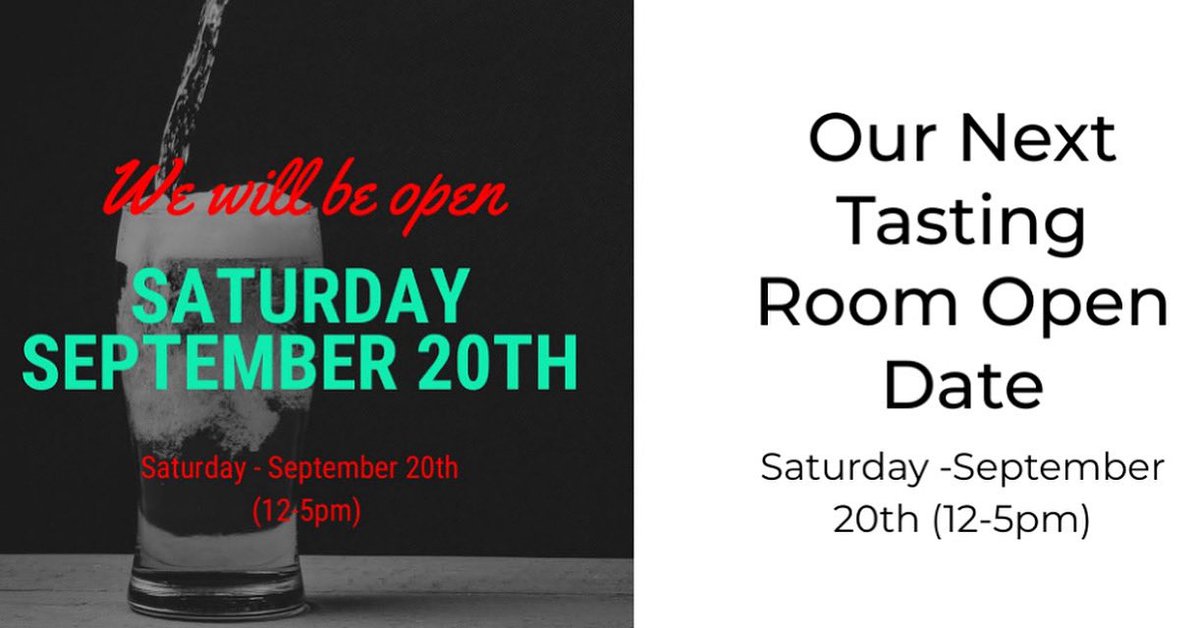 We will be open

SATURDAY SEPTEMBER 20TH

Saturday - September 20th (12-5pm)

Our Next Tasting Room Open Date

Saturday -September 20th (12-5pm)